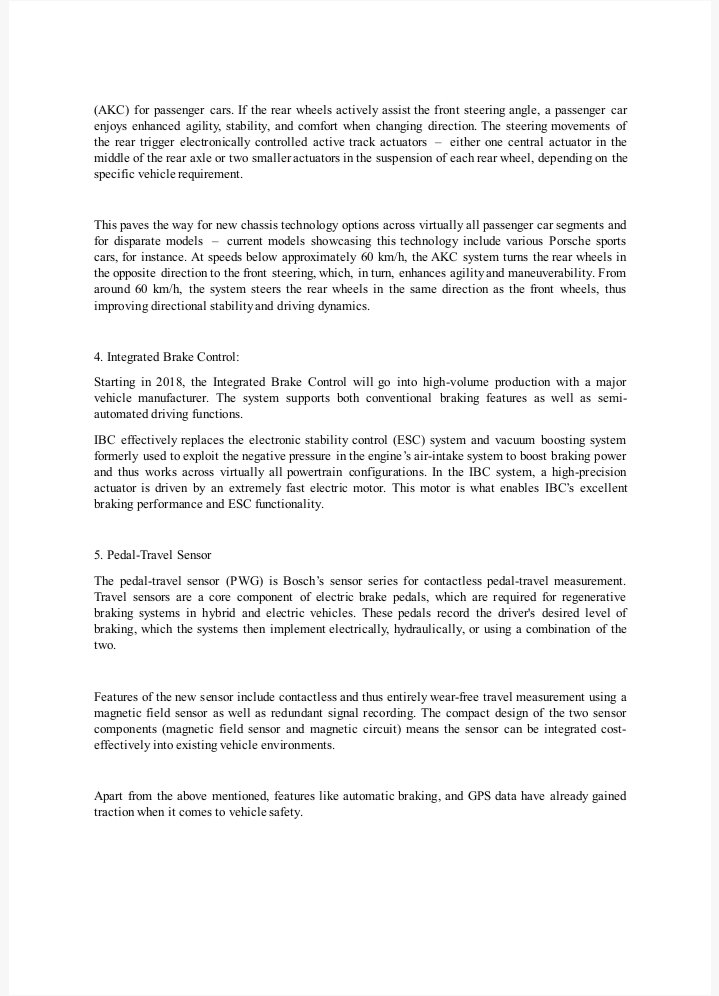 (AKC) for passenger cars. If the rear wheels actively assist the front steering angle, a passenger car enjoys enhanced agility, stability, and comfort when changing direction. The steering movements of the rear trigger electronically controlled active track actuators – either one central actuator in the middle of the rear axle or two smaller actuators in the suspension of each rear wheel, depending on the specific vehicle requirement.

This paves the way for new chassis technology options across virtually all passenger car segments and for disparate models – current models showcasing this technology include various Porsche sports cars, for instance. At speeds below approximately 60 km/h, the AKC system turns the rear wheels in the opposite direction to the front steering, which, in turn, enhances agility and maneuverability. From around 60 km/h, the system steers the rear wheels in the same direction as the front wheels, thus improving directional stability and driving dynamics.

4. Integrated Brake Control:

Starting in 2018, the Integrated Brake Control will go into high-volume production with a major vehicle manufacturer. The system supports both conventional braking features as well as semi-automated driving functions.

IBC effectively replaces the electronic stability control (ESC) system and vacuum boosting system formerly used to exploit the negative pressure in the engine's air-intake system to boost braking power and thus works across virtually all powertrain configurations. In the IBC system, a high-precision actuator is driven by an extremely fast electric motor. This motor is what enables IBC's excellent braking performance and ESC functionality.

5. Pedal-Travel Sensor

The pedal-travel sensor (PWG) is Bosch's sensor series for contactless pedal-travel measurement. Travel sensors are a core component of electric brake pedals, which are required for regenerative braking systems in hybrid and electric vehicles. These pedals record the driver's desired level of braking, which the systems then implement electrically, hydraulically, or using a combination of the two.

Features of the new sensor include contactless and thus entirely wear-free travel measurement using a magnetic field sensor as well as redundant signal recording. The compact design of the two sensor components (magnetic field sensor and magnetic circuit) means the sensor can be integrated cost-effectively into existing vehicle environments.

Apart from the above mentioned, features like automatic braking, and GPS data have already gained traction when it comes to vehicle safety.